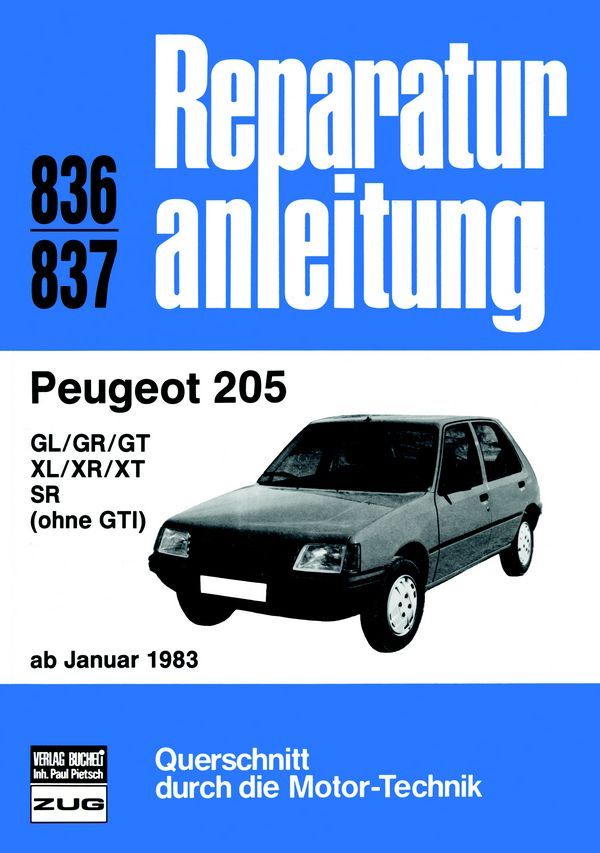 836
837

Reparatur
anleitung

Peugeot 205

GL/GR/GT
XL/XR/XT
SR
(ohne GTI)

ab Januar 1983

VERLAG BUCHELI
Inh. Paul Pietsch
ZUG

Querschnitt
durch die Motor-Technik